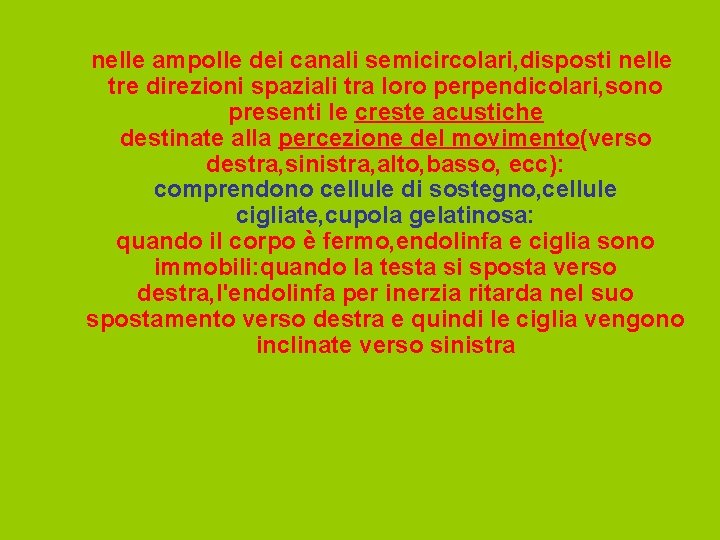 nelle ampolle dei canali semicircolari,disposti nelle tre direzioni spaziali tra loro perpendicolari,sono presenti le creste acustiche
destinate alla percezione del movimento(verso destra,sinistra,alto,basso, ecc):
comprendono cellule di sostegno,cellule cigliate,cupola gelatinosa:
quando il corpo è fermo,endolinfa e ciglia sono immobili:quando la testa si sposta verso destra,l'endolinfa per inerzia ritarda nel suo spostamento verso destra e quindi le ciglia vengono inclinate verso sinistra